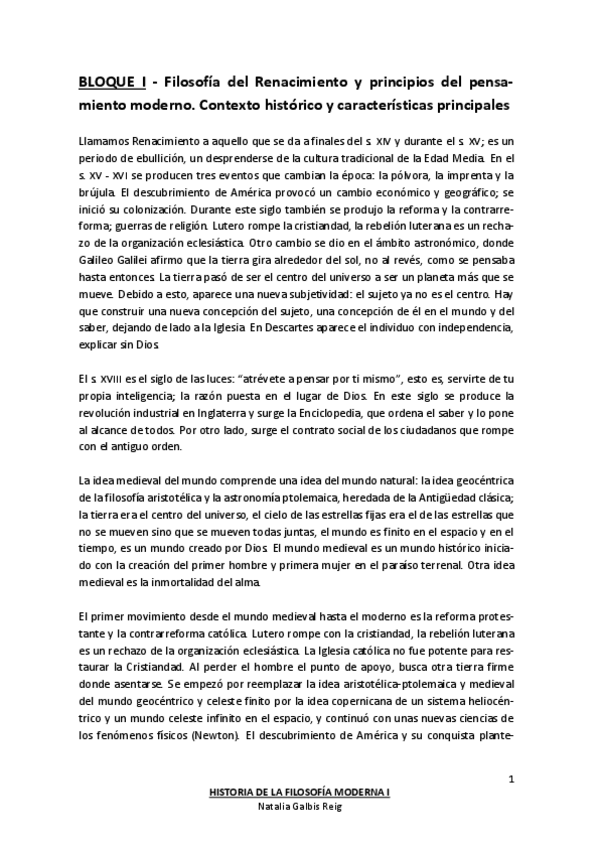 BLOQUE I - Filosofía del Renacimiento y principios del pensamiento moderno. Contexto histórico y características principales

Llamamos Renacimiento a aquello que se da a finales del s. XIV y durante el s. XV; es un periodo de ebullición, un desprenderse de la cultura tradicional de la Edad Media. En el s. XV - XVI se producen tres eventos que cambian la época: la pólvora, la imprenta y la brújula. El descubrimiento de América provocó un cambio económico y geográfico; se inició su colonización. Durante este siglo también se produjo la reforma y la contrarreforma; guerras de religión. Lutero rompe la cristiandad, la rebelión luterana es un rechazo de la organización eclesiástica. Otro cambio se dio en el ámbito astronómico, donde Galileo Galilei afirmo que la tierra gira alrededor del sol, no al revés, como se pensaba hasta entonces. La tierra pasó de ser el centro del universo a ser un planeta más que se mueve. Debido a esto, aparece una nueva subjetividad: el sujeto ya no es el centro. Hay que construir una nueva concepción del sujeto, una concepción de él en el mundo y del saber, dejando de lado a la Iglesia. En Descartes aparece el individuo con independencia, explicar sin Dios.

El s. XVIII es el siglo de las luces: "atrévete a pensar por ti mismo", esto es, servirte de tu propia inteligencia; la razón puesta en el lugar de Dios. En este siglo se produce la revolución industrial en Inglaterra y surge la Enciclopedia, que ordena el saber y lo pone al alcance de todos. Por otro lado, surge el contrato social de los ciudadanos que rompe con el antiguo orden.

La idea medieval del mundo comprende una idea del mundo natural: la idea geocéntrica de la filosofía aristotélica y la astronomía ptolemaica, heredada de la Antigüedad clásica; la tierra era el centro del universo, el cielo de las estrellas fijas era el de las estrellas que no se mueven sino que se mueven todas juntas, el mundo es finito en el espacio y en el tiempo, es un mundo creado por Dios. El mundo medieval es un mundo histórico iniciado con la creación del primer hombre y primera mujer en el paraíso terrenal. Otra idea medieval es la inmortalidad del alma.

El primer movimiento desde el mundo medieval hasta el moderno es la reforma protestante y la contrarreforma católica. Lutero rompe con la cristiandad, la rebelión luterana es un rechazo de la organización eclesiástica. La Iglesia católica no fue potente para restaurar la Cristiandad. Al perder el hombre el punto de apoyo, busca otra tierra firme donde asentarse. Se empezó por reemplazar la idea aristotélica-ptolemaica y medieval del mundo geocéntrico y celeste finito por la idea copernicana de un sistema heliocéntrico y un mundo celeste infinito en el espacio, y continuó con unas nuevas ciencias de los fenómenos físicos (Newton). El descubrimiento de América y su conquista plante-

1

HISTORIA DE LA FILOSOFÍA MODERNA I
Natalia Galbis Reig